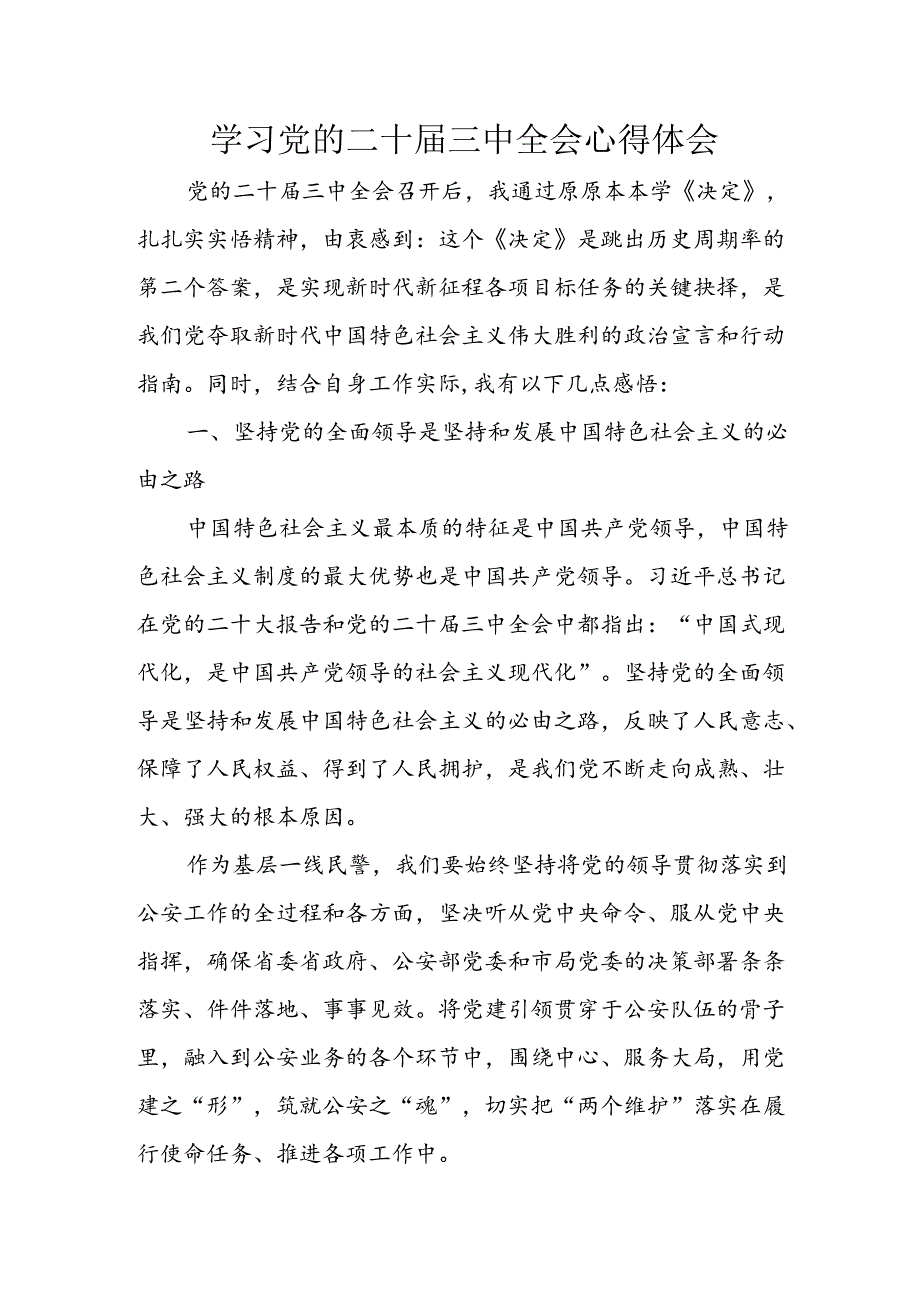 学习党的二十届三中全会心得体会

党的二十届三中全会召开后，我通过原原本本学《决定》，扎扎实实悟精神，由衷感到：这个《决定》是跳出历史周期率的第二个答案，是实现新时代新征程各项目标任务的关键抉择，是我们党夺取新时代中国特色社会主义伟大胜利的政治宣言和行动指南。同时，结合自身工作实际，我有以下几点感悟：

一、坚持党的全面领导是坚持和发展中国特色社会主义的必由之路

中国特色社会主义最本质的特征是中国共产党领导，中国特色社会主义制度的最大优势也是中国共产党领导。习近平总书记在党的二十大报告和党的二十届三中全会中都指出：“中国式现代化，是中国共产党领导的社会主义现代化”。坚持党的全面领导是坚持和发展中国特色社会主义的必由之路，反映了人民意志、保障了人民权益、得到了人民拥护，是我们党不断走向成熟、壮大、强大的根本原因。

作为基层一线民警，我们要始终坚持将党的领导贯彻落实到公安工作的全过程和各方面，坚决听从党中央命令、服从党中央指挥，确保省委省政府、公安部党委和市局党委的决策部署条条落实、件件落地、事事见效。将党建引领贯穿于公安队伍的骨子里，融入到公安业务的各个环节中，围绕中心、服务大局，用党建之“形”，筑就公安之“魂”，切实把“两个维护”落实在履行使命任务、推进各项工作中。